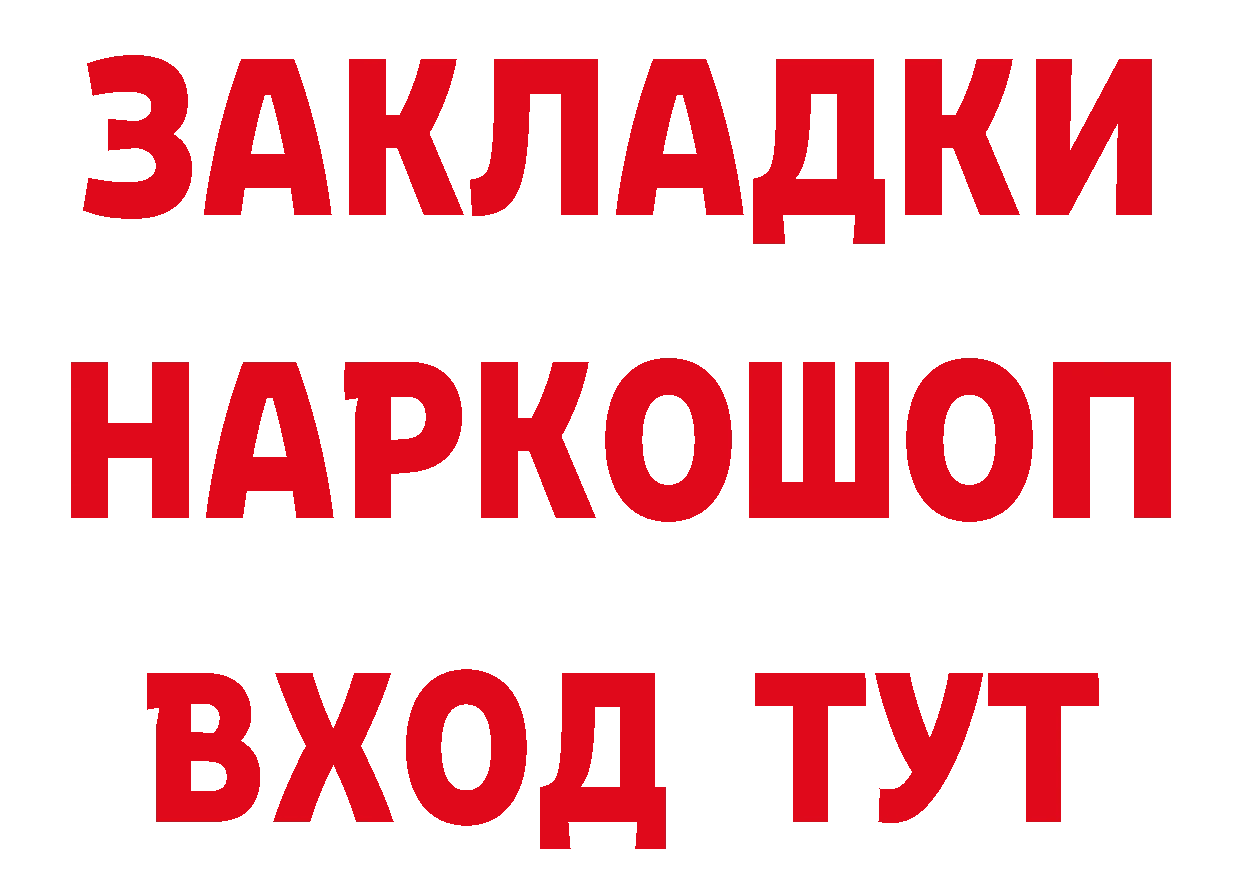 ЗАКЛАДКИ НАРКОШОП ВХОД ТУТ